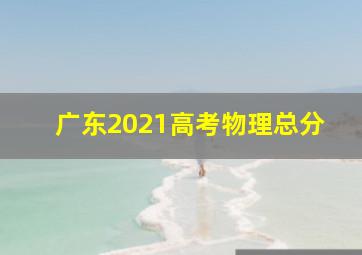 广东2021高考物理总分